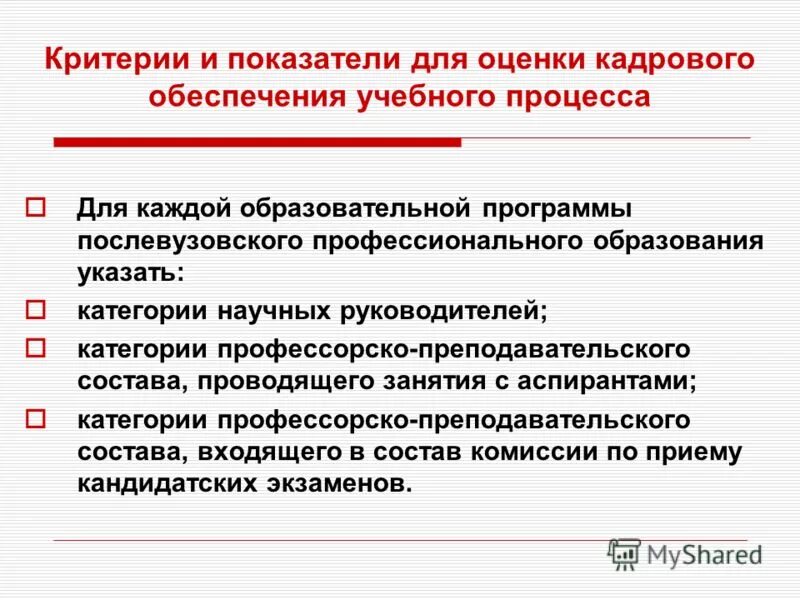 Критерии и показатели для оценки кадрового обеспечения учебного процесса

Для каждой образовательной программы послевузовского профессионального образования указать:

категории научных руководителей;

категории профессорско-преподавательского состава, проводящего занятия с аспирантами;

категории профессорско-преподавательского состава, входящего в состав комиссии по приему кандидатских экзаменов.

MyShared